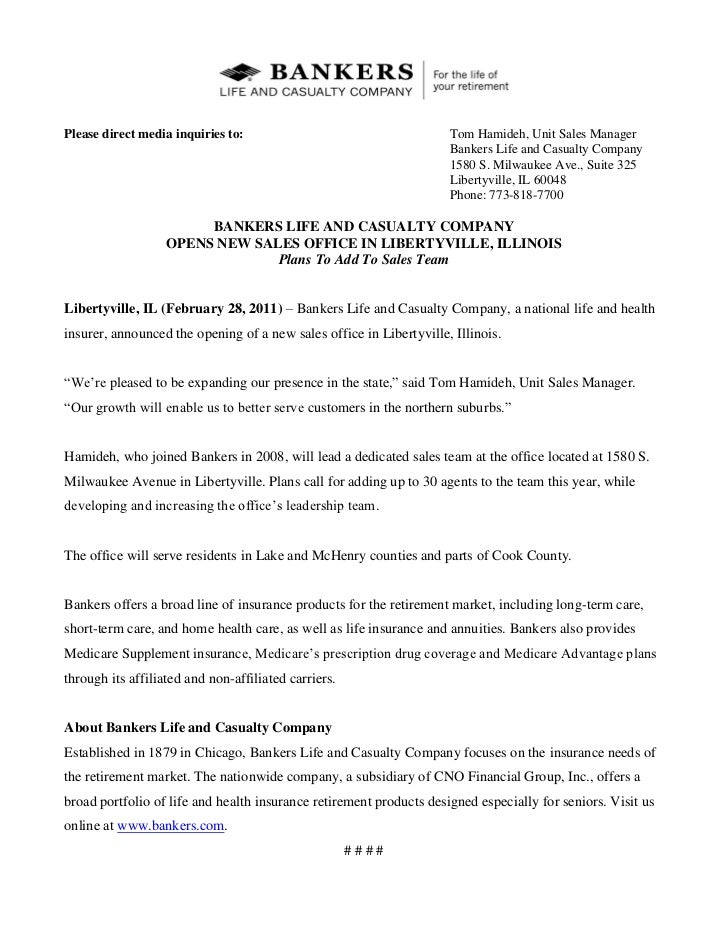 BANKERS
LIFE AND CASUALTY COMPANY

For the life of
your retirement

Please direct media inquiries to:

Tom Hamideh, Unit Sales Manager
Bankers Life and Casualty Company
1580 S. Milwaukee Ave., Suite 325
Libertyville, IL 60048
Phone: 773-818-7700

BANKERS LIFE AND CASUALTY COMPANY
OPENS NEW SALES OFFICE IN LIBERTYVILLE, ILLINOIS
Plans To Add To Sales Team

Libertyville, IL (February 28, 2011) – Bankers Life and Casualty Company, a national life and health insurer, announced the opening of a new sales office in Libertyville, Illinois.

“We’re pleased to be expanding our presence in the state,” said Tom Hamideh, Unit Sales Manager. “Our growth will enable us to better serve customers in the northern suburbs.”

Hamideh, who joined Bankers in 2008, will lead a dedicated sales team at the office located at 1580 S. Milwaukee Avenue in Libertyville. Plans call for adding up to 30 agents to the team this year, while developing and increasing the office’s leadership team.

The office will serve residents in Lake and McHenry counties and parts of Cook County.

Bankers offers a broad line of insurance products for the retirement market, including long-term care, short-term care, and home health care, as well as life insurance and annuities. Bankers also provides Medicare Supplement insurance, Medicare’s prescription drug coverage and Medicare Advantage plans through its affiliated and non-affiliated carriers.

About Bankers Life and Casualty Company
Established in 1879 in Chicago, Bankers Life and Casualty Company focuses on the insurance needs of the retirement market. The nationwide company, a subsidiary of CNO Financial Group, Inc., offers a broad portfolio of life and health insurance retirement products designed especially for seniors. Visit us online at www.bankers.com.

# # # #